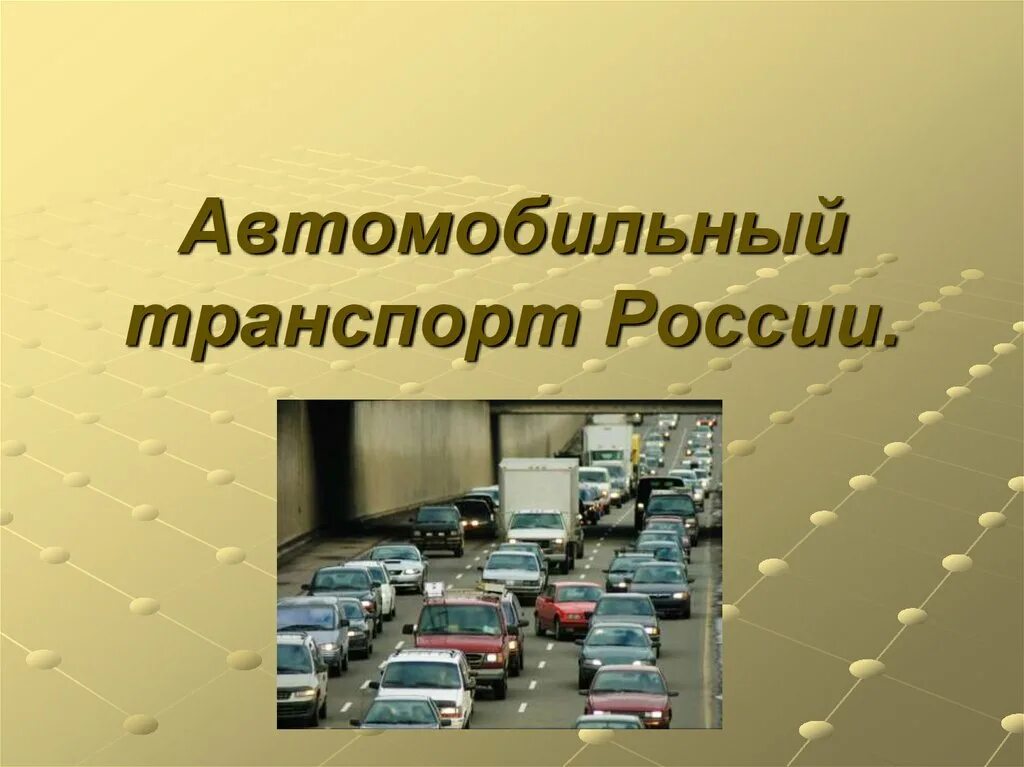 Автомобильный транспорт России.